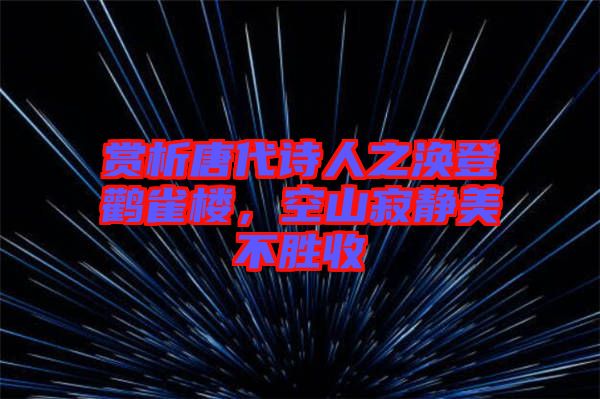 赏析唐代诗人之涣登鹳雀楼，空山寂静美不胜收